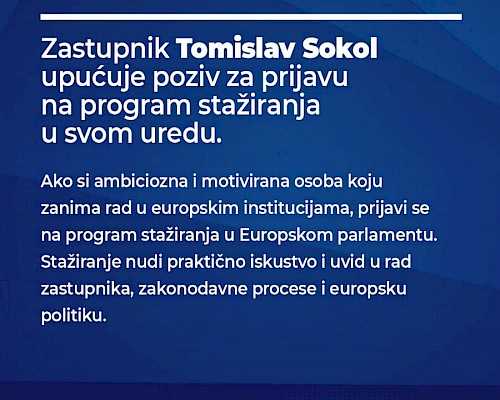 Zastupnik Tomislav Sokol upućuje poziv za prijavu na program stažiranja u svom uredu.

Ako si ambiciozna i motivirana osoba koju zanima rad u europskim institucijama, prijavi se na program stažiranja u Europskom parlamentu. Stažiranje nudi praktično iskustvo i uvid u rad zastupnika, zakonodavne procese i europsku politiku.